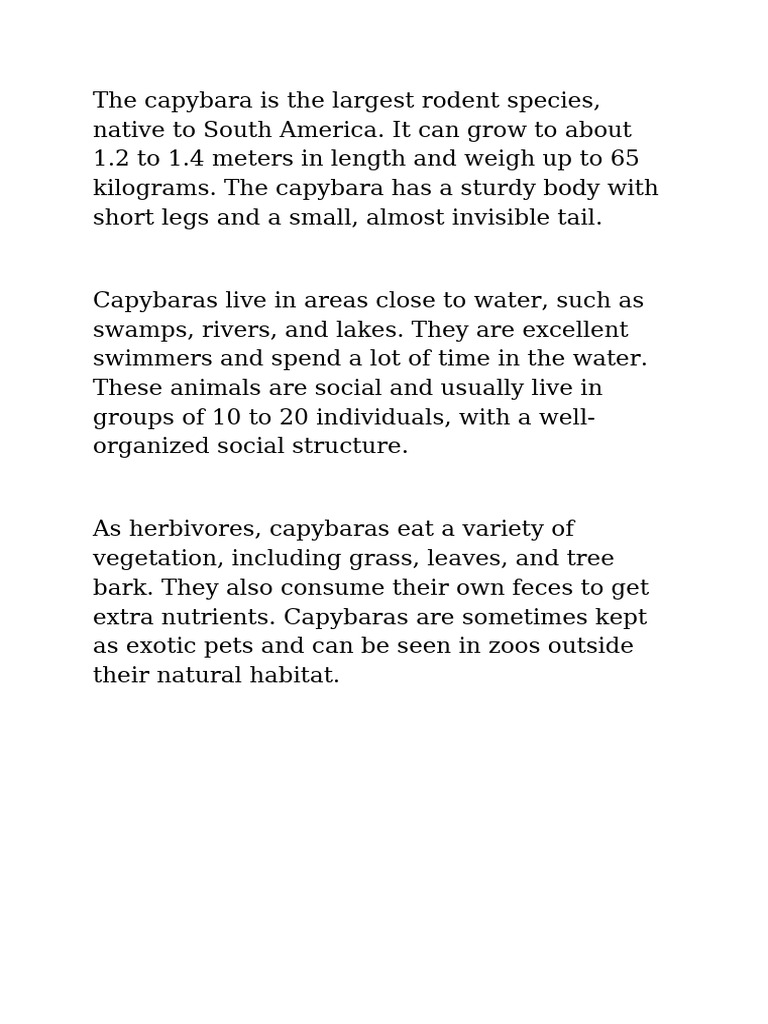 The capybara is the largest rodent species, native to South America. It can grow to about 1.2 to 1.4 meters in length and weigh up to 65 kilograms. The capybara has a sturdy body with short legs and a small, almost invisible tail.

Capybaras live in areas close to water, such as swamps, rivers, and lakes. They are excellent swimmers and spend a lot of time in the water. These animals are social and usually live in groups of 10 to 20 individuals, with a well-organized social structure.

As herbivores, capybaras eat a variety of vegetation, including grass, leaves, and tree bark. They also consume their own feces to get extra nutrients. Capybaras are sometimes kept as exotic pets and can be seen in zoos outside their natural habitat.